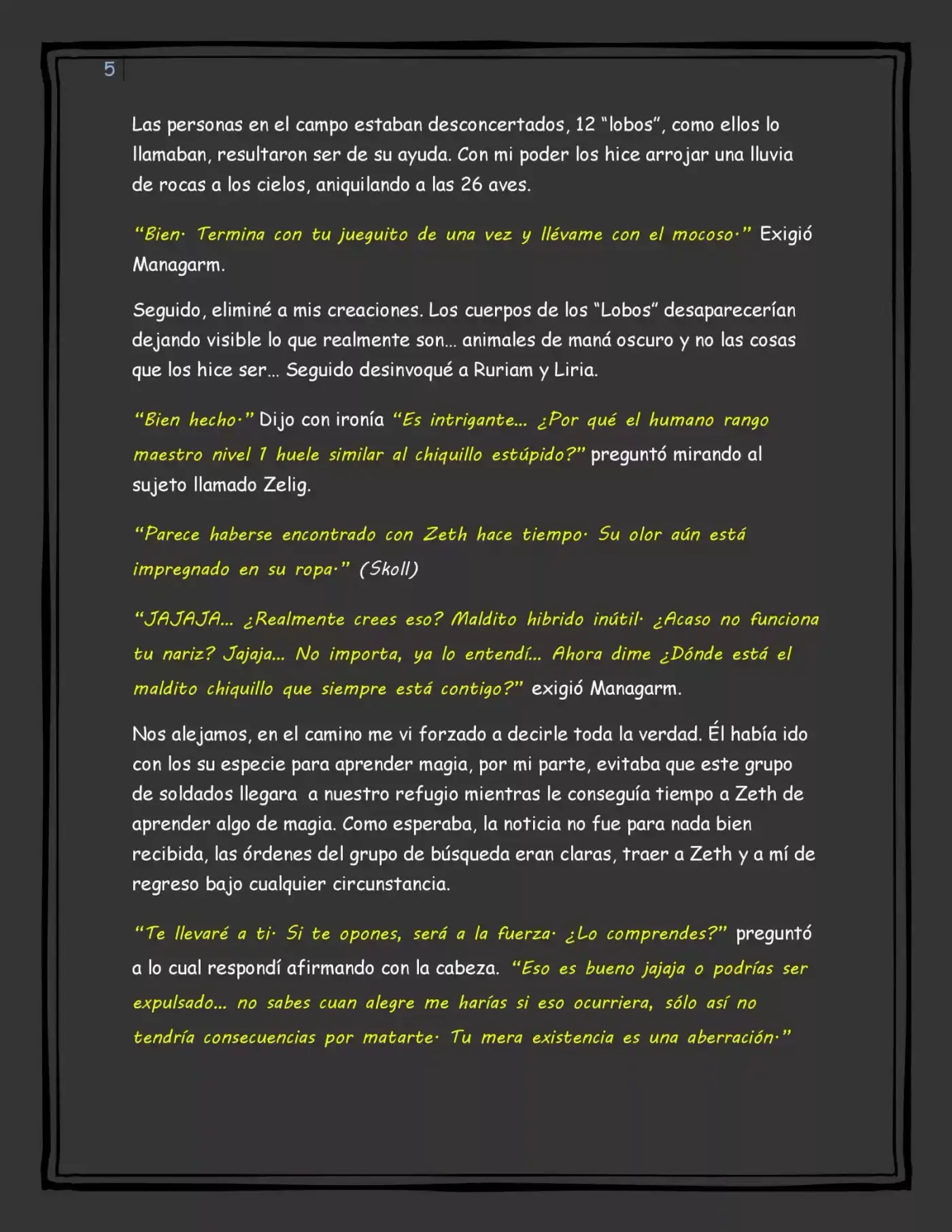 5

Las personas en el campo estaban desconcertados, 12 "lobos", como ellos lo llamaban, resultaron ser de su ayuda. Con mi poder los hice arrojar una lluvia de rocas a los cielos, aniquilando a las 26 aves.

"Bien· Termina con tu jueguito de una vez y llévame con el mocoso·" Exigió Managarm.

Seguido, eliminé a mis creaciones. Los cuerpos de los "Lobos" desaparecerían dejando visible lo que realmente son… animales de maná oscuro y no las cosas que los hice ser… Seguido desinvoqué a Ruriam y Liria.

"Bien hecho·" Dijo con ironía "Es intrigante… ¿Por qué el humano rango maestro nivel 1 huele similar al chiquillo estúpido?" preguntó mirando al sujeto llamado Zelig.

"Parece haberse encontrado con Zeth hace tiempo· Su olor aún está impregnado en su ropa·" (Skoll)

"JAJAJA… ¿Realmente crees eso? Maldito hibrido inútil· ¿Acaso no funciona tu nariz? Jajaja… No importa, ya lo entendí… Ahora dime ¿Dónde está el maldito chiquillo que siempre está contigo?" exigió Managarm.

Nos alejamos, en el camino me vi forzado a decirle toda la verdad. Él había ido con los su especie para aprender magia, por mi parte, evitaba que este grupo de soldados llegara a nuestro refugio mientras le conseguía tiempo a Zeth de aprender algo de magia. Como esperaba, la noticia no fue para nada bien recibida, las órdenes del grupo de búsqueda eran claras, traer a Zeth y a mí de regreso bajo cualquier circunstancia.

"Te llevaré a ti· Si te opones, será a la fuerza· ¿Lo comprendes?" preguntó a lo cual respondí afirmando con la cabeza. "Eso es bueno jajaja o podrías ser expulsado… no sabes cuan alegre me harías si eso ocurriera, sólo así no tendría consecuencias por matarte· Tu mera existencia es una aberración·"